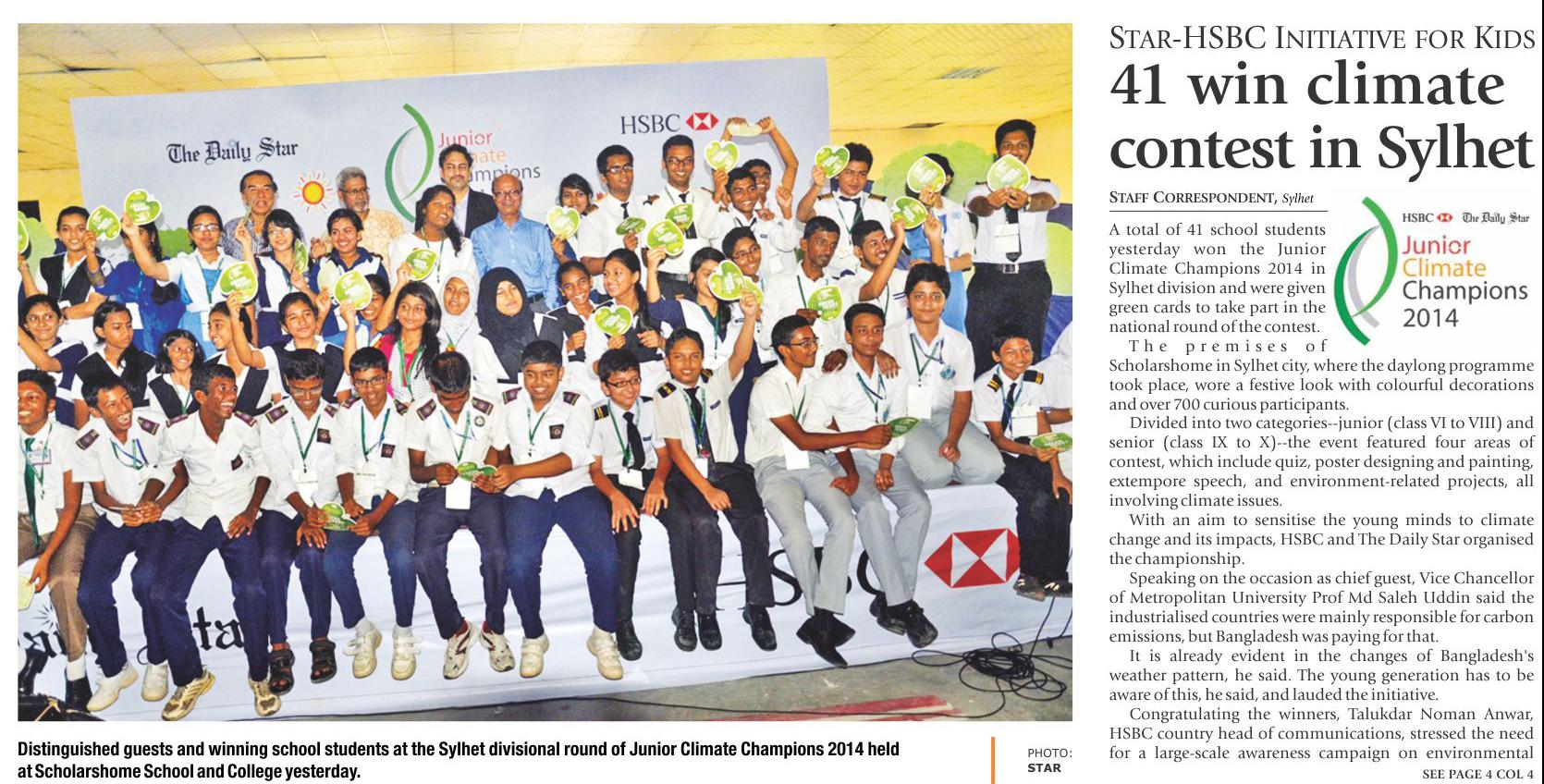 The Daily Star

Junior Climate Champions

HSBC

Distinguished guests and winning school students at the Sylhet divisional round of Junior Climate Champions 2014 held at Scholarshome School and College yesterday.

PHOTO: STAR

STAR-HSBC INITIATIVE FOR KIDS

41 win climate contest in Sylhet

STAFF CORRESPONDENT, Sylhet

HSBC The Daily Star
Junior Climate Champions 2014

A total of 41 school students yesterday won the Junior Climate Champions 2014 in Sylhet division and were given green cards to take part in the national round of the contest.

The premises of Scholarshome in Sylhet city, where the daylong programme took place, wore a festive look with colourful decorations and over 700 curious participants.

Divided into two categories--junior (class VI to VIII) and senior (class IX to X)--the event featured four areas of contest, which include quiz, poster designing and painting, extempore speech, and environment-related projects, all involving climate issues.

With an aim to sensitise the young minds to climate change and its impacts, HSBC and The Daily Star organised the championship.

Speaking on the occasion as chief guest, Vice Chancellor of Metropolitan University Prof Md Saleh Uddin said the industrialised countries were mainly responsible for carbon emissions, but Bangladesh was paying for that.

It is already evident in the changes of Bangladesh's weather pattern, he said. The young generation has to be aware of this, he said, and lauded the initiative.

Congratulating the winners, Talukdar Noman Anwar, HSBC country head of communications, stressed the need for a large-scale awareness campaign on environmental

SEE PAGE 4 COL 4